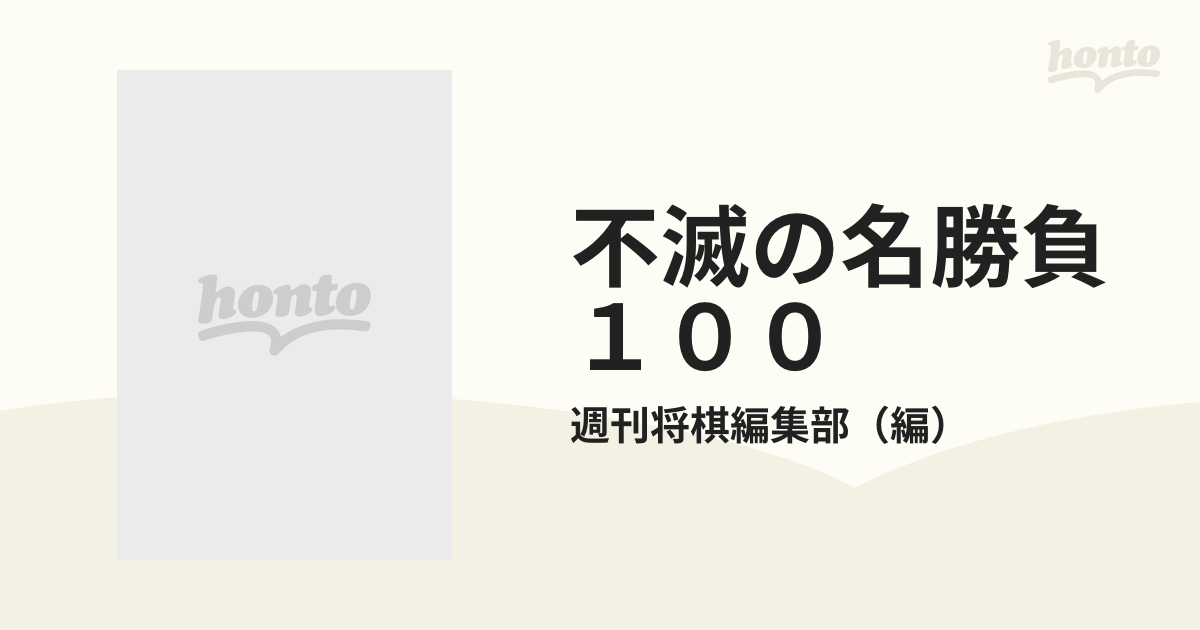 honto

honto

不滅の名勝負１００

週刊将棋編集部（編）